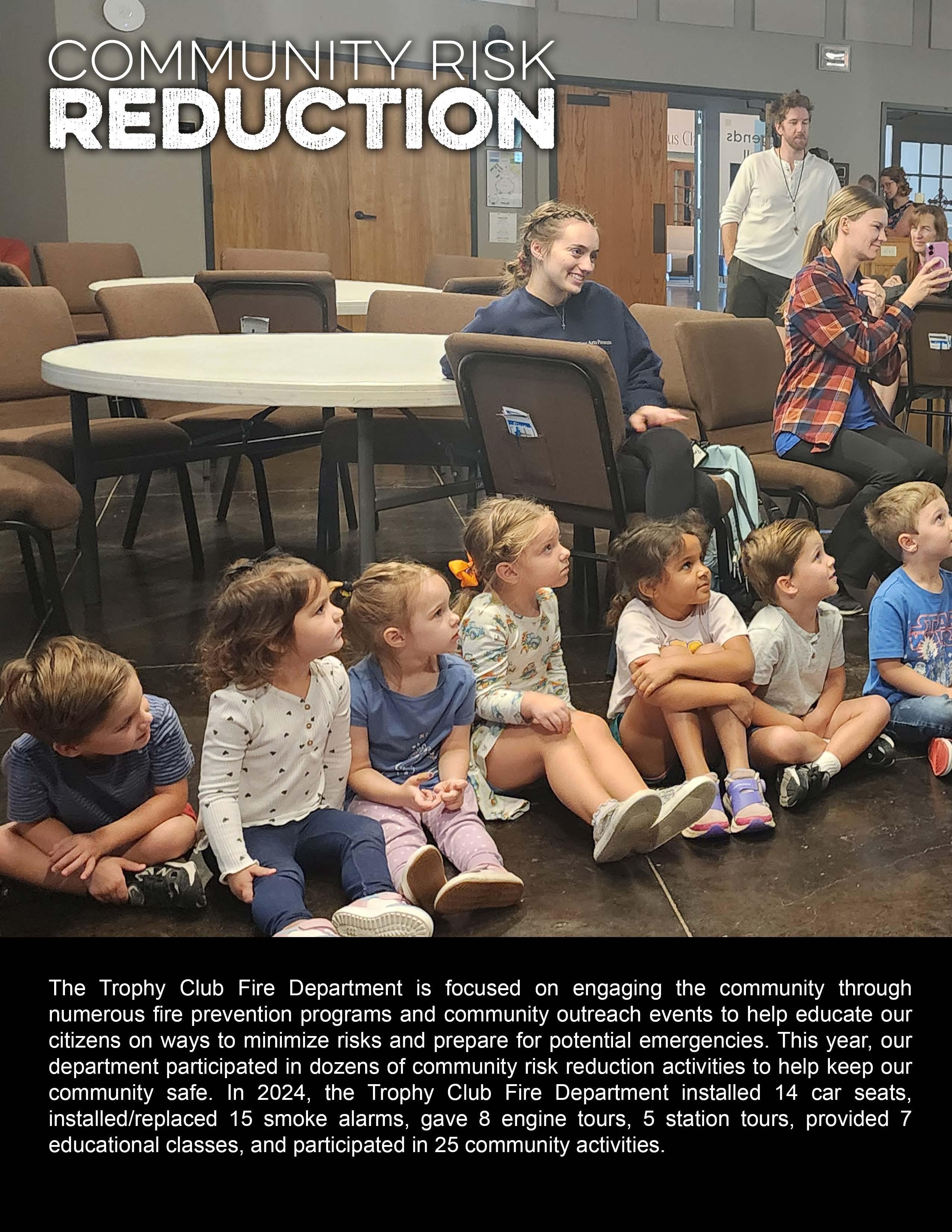 COMMUNITY RISK
REDUCTION

The Trophy Club Fire Department is focused on engaging the community through numerous fire prevention programs and community outreach events to help educate our citizens on ways to minimize risks and prepare for potential emergencies. This year, our department participated in dozens of community risk reduction activities to help keep our community safe. In 2024, the Trophy Club Fire Department installed 14 car seats, installed/replaced 15 smoke alarms, gave 8 engine tours, 5 station tours, provided 7 educational classes, and participated in 25 community activities.